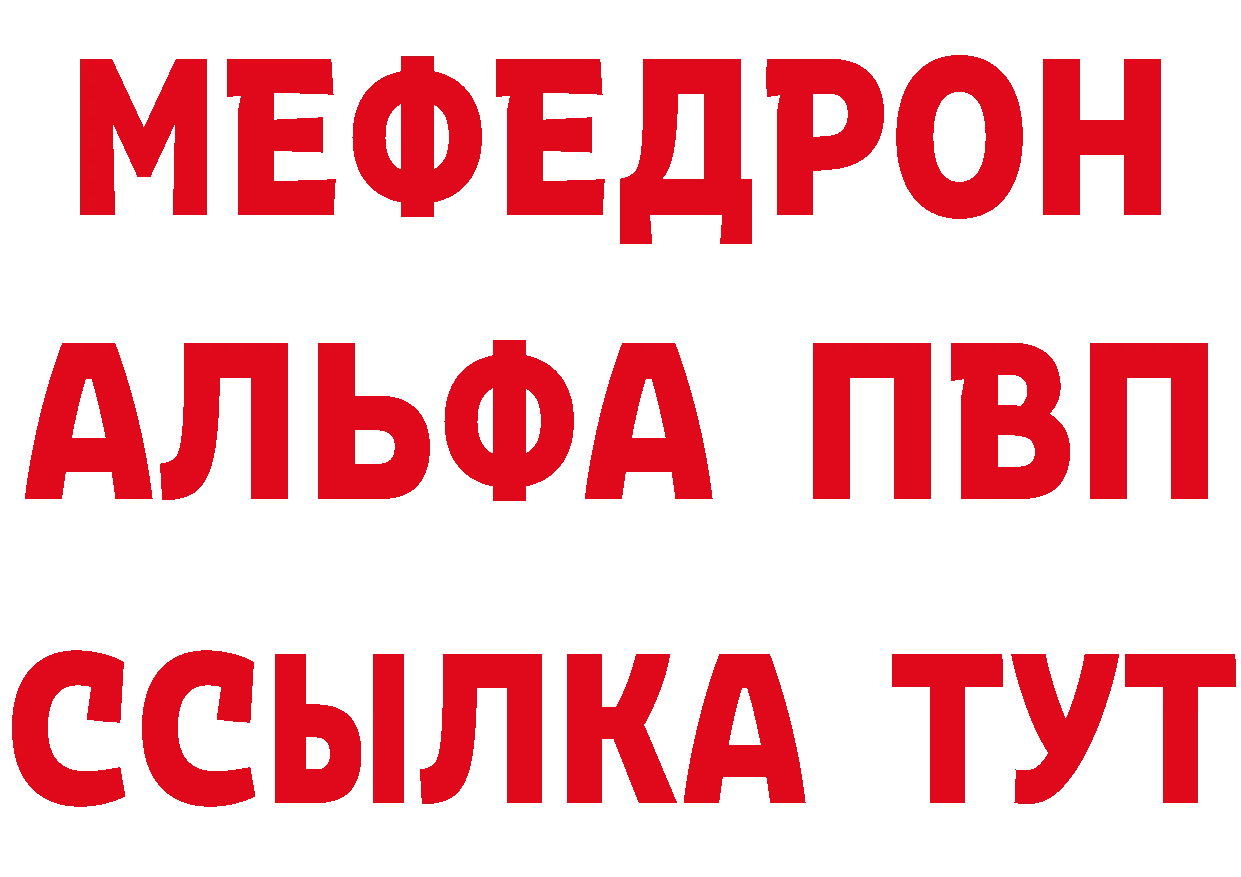 МЕФЕДРОН
АЛЬФА ПВП
ССЫЛКА ТУТ